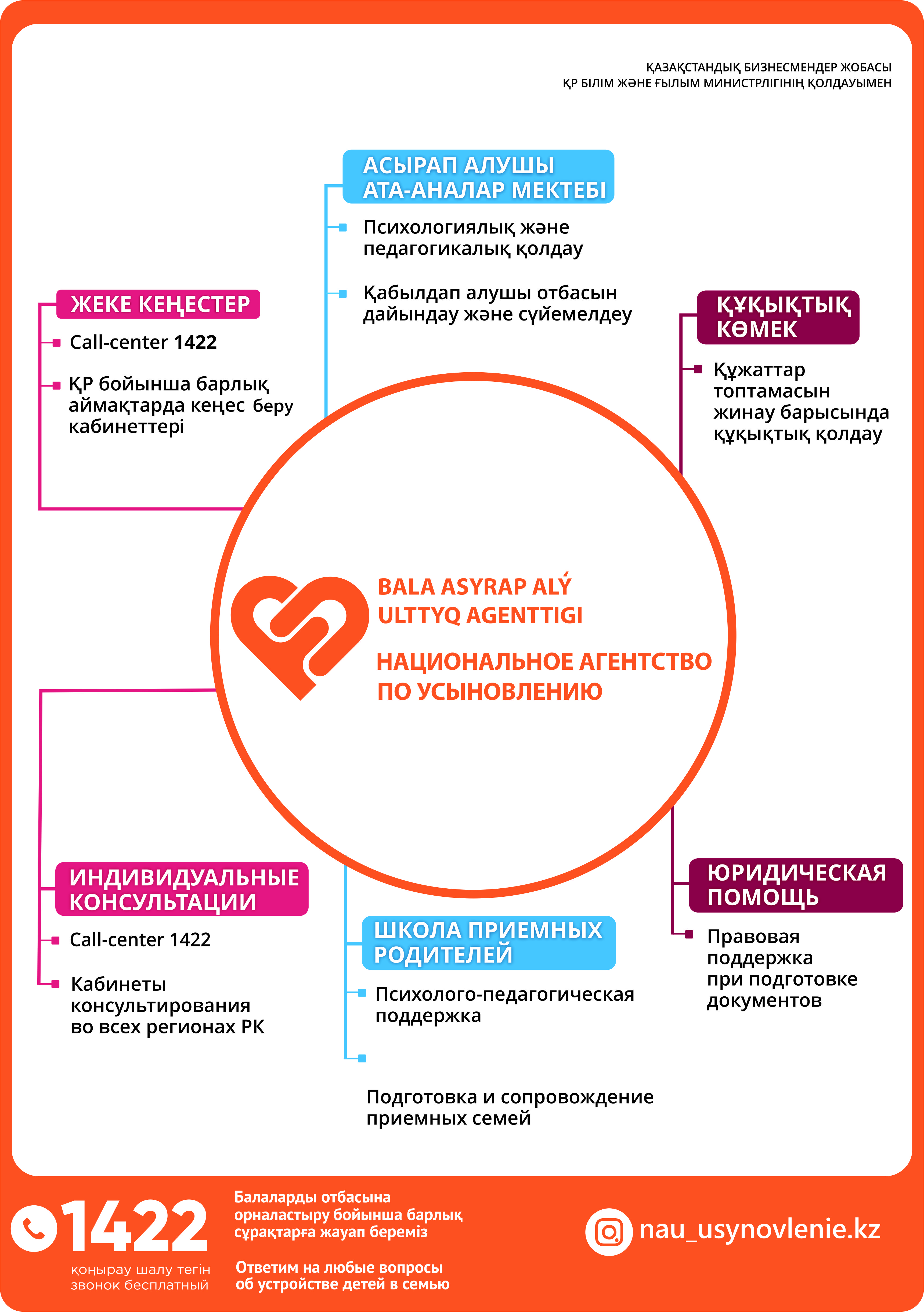 ҚАЗАҚСТАНДЫҚ БИЗНЕСМЕНДЕР ЖОБАСЫ
ҚР БІЛІМ ЖӘНЕ ҒЫЛЫМ МИНИСТРЛІГІНІҢ ҚОЛДАУЫМЕН

АСЫРАП АЛУШЫ АТА-АНАЛАР МЕКТЕБІ

Психологиялық және педагогикалық қолдау

Қабылдап алушы отбасын дайындау және сүйемелдеу

ЖЕКЕ КЕҢЕСТЕР

Call-center 1422

ҚР бойынша барлық аймақтарда кеңес беру кабинеттері

ҚҰҚЫҚТЫҚ КӨМЕК

Құжаттар топтамасын жинау барысында құқықтық қолдау

BALA ASYRAP ALÝ ULTTYQ AGENTTIGI

НАЦИОНАЛЬНОЕ АГЕНТСТВО ПО УСЫНОВЛЕНИЮ

ИНДИВИДУАЛЬНЫЕ КОНСУЛЬТАЦИИ

Call-center 1422

Кабинеты консультирования во всех регионах РК

ШКОЛА ПРИЕМНЫХ РОДИТЕЛЕЙ

Психолого-педагогическая поддержка

Подготовка и сопровождение приемных семей

ЮРИДИЧЕСКАЯ ПОМОЩЬ

Правовая поддержка при подготовке документов

1422
қоңырау шалу тегін
звонок бесплатный

Балаларды отбасына орналастыру бойынша барлық сұрақтарға жауап береміз

Ответим на любые вопросы об устройстве детей в семью

nau_usynovlenie.kz